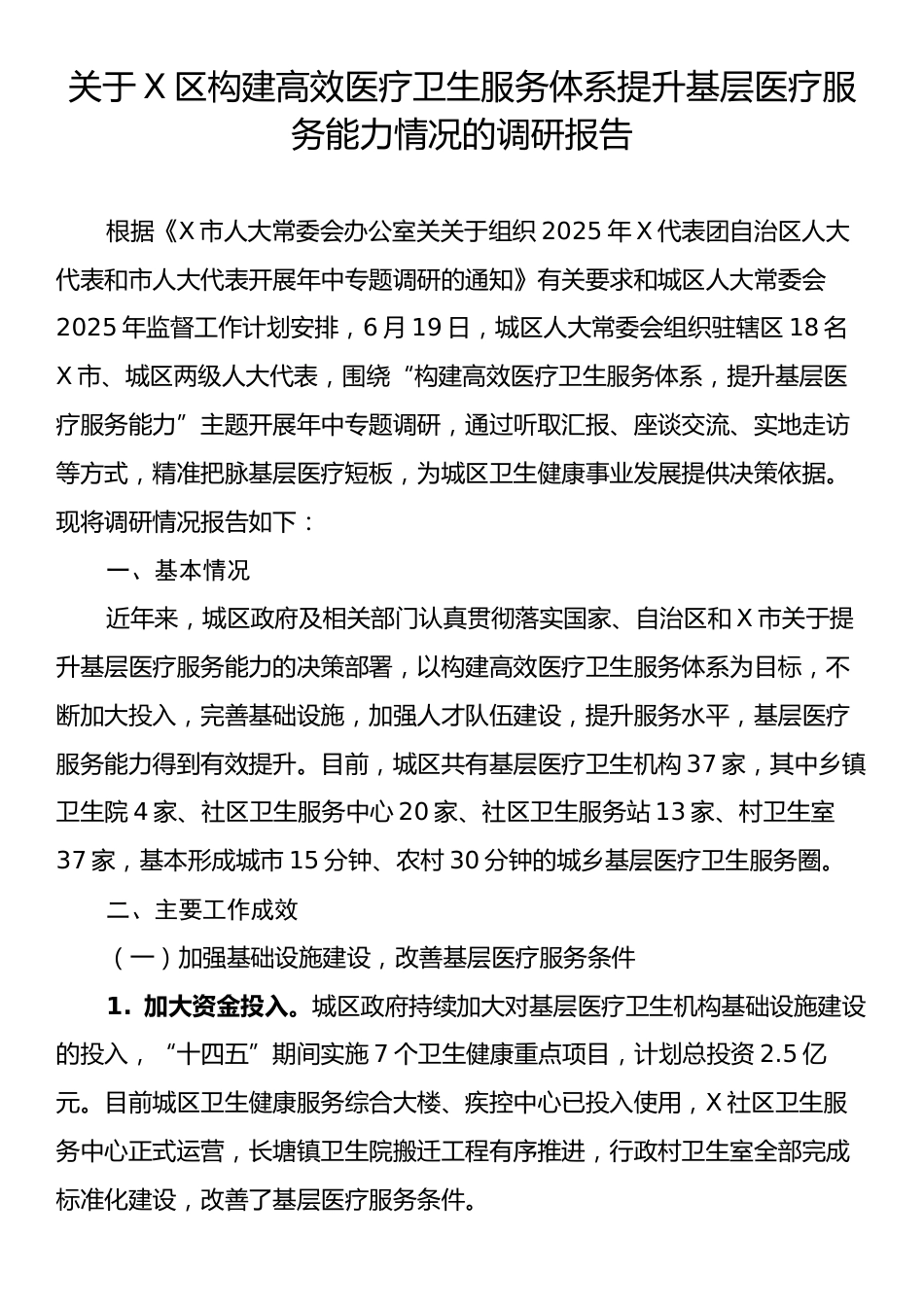 关于 X 区构建高效医疗卫生服务体系提升基层医疗服务能力情况的调研报告

根据《X 市人大常委会办公室关关于组织 2025 年 X 代表团自治区人大代表和市人大代表开展年中专题调研的通知》有关要求和城区人大常委会 2025 年监督工作计划安排，6 月 19 日，城区人大常委会组织驻辖区 18 名 X 市、城区两级人大代表，围绕“构建高效医疗卫生服务体系，提升基层医疗服务能力”主题开展年中专题调研，通过听取汇报、座谈交流、实地走访等方式，精准把脉基层医疗短板，为城区卫生健康事业发展提供决策依据。现将调研情况报告如下：

一、基本情况

近年来，城区政府及相关部门认真贯彻落实国家、自治区和 X 市关于提升基层医疗服务能力的决策部署，以构建高效医疗卫生服务体系为目标，不断加大投入，完善基础设施，加强人才队伍建设，提升服务水平，基层医疗服务能力得到有效提升。目前，城区共有基层医疗卫生机构 37 家，其中乡镇卫生院 4 家、社区卫生服务中心 20 家、社区卫生服务站 13 家、村卫生室 37 家，基本形成城市 15 分钟、农村 30 分钟的城乡基层医疗卫生服务圈。

二、主要工作成效

（一）加强基础设施建设，改善基层医疗服务条件

1. 加大资金投入。城区政府持续加大对基层医疗卫生机构基础设施建设的投入，“十四五”期间实施 7 个卫生健康重点项目，计划总投资 2.5 亿元。目前城区卫生健康服务综合大楼、疾控中心已投入使用，X 社区卫生服务中心正式运营，长塘镇卫生院搬迁工程有序推进，行政村卫生室全部完成标准化建设，改善了基层医疗服务条件。